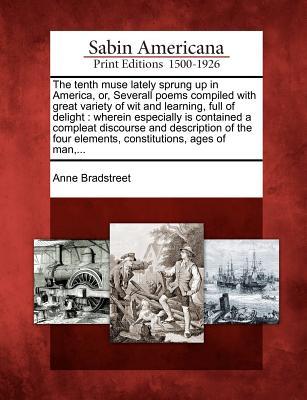 Sabin Americana
Print Editions 1500-1926

The tenth muse lately sprung up in America, or, Severall poems compiled with great variety of wit and learning, full of delight : wherein especially is contained a compleat discourse and description of the four elements, constitutions, ages of man,...

Anne Bradstreet